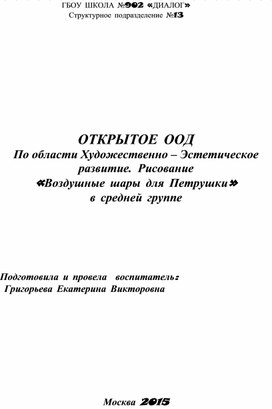 ГБОУ ШКОЛА №902 «ДИАЛОГ»
Структурное подразделение №13

ОТКРЫТОЕ ООД
По области Художественно – Эстетическое развитие. Рисование
«Воздушные шары для Петрушки»
в средней группе

Подготовила и провела воспитатель:
Григорьева Екатерина Викторовна

Москва 2015